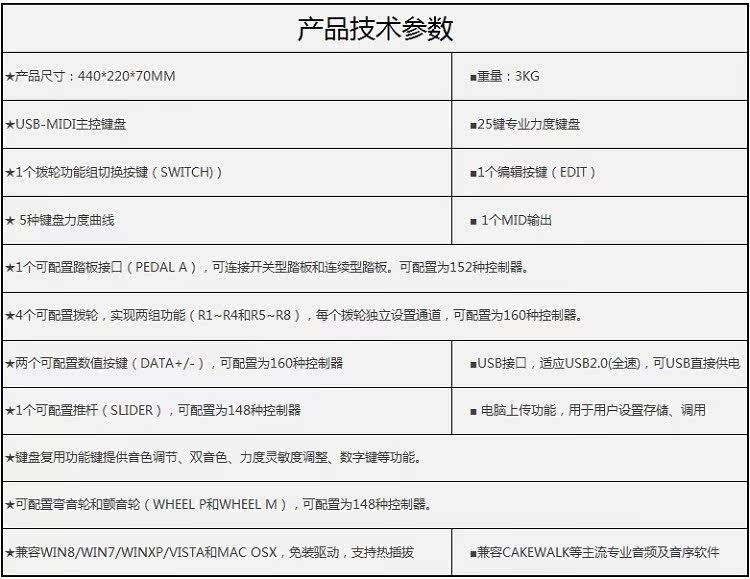 产品技术参数

| | |
|---|---|
| ★产品尺寸：440\*220\*70MM | ■重量：3KG |
| ★USB-MIDI主控键盘 | ■25键专业力度键盘 |
| ★1个拨轮功能组切换按键（SWITCH)） | ■1个编辑按键（EDIT） |
| ★ 5种键盘力度曲线 | ■ 1个MID输出 |
| ★1个可配置踏板接口（PEDAL A），可连接开关型踏板和连续型踏板。可配置为152种控制器。 | |
| ★4个可配置拨轮，实现两组功能（R1~R4和R5~R8），每个拨轮独立设置通道，可配置为160种控制器。 | |
| ★两个可配置数值按键（DATA+/-），可配置为160种控制器 | ■USB接口，适应USB2.0(全速)，可USB直接供电 |
| ★1个可配置推杆（SLIDER），可配置为148种控制器 | ■ 电脑上传功能，用于用户设置存储、调用 |
| ★键盘复用功能键提供音色调节、双音色、力度灵敏度调整、数字键等功能。 | |
| ★可配置弯音轮和颤音轮（WHEEL P和WHEEL M），可配置为148种控制器。 | |
| ★兼容WIN8/WIN7/WINXP/VISTA和MAC OSX，免装驱动，支持热插拔 | ■兼容CAKEWALK等主流专业音频及音序软件 |